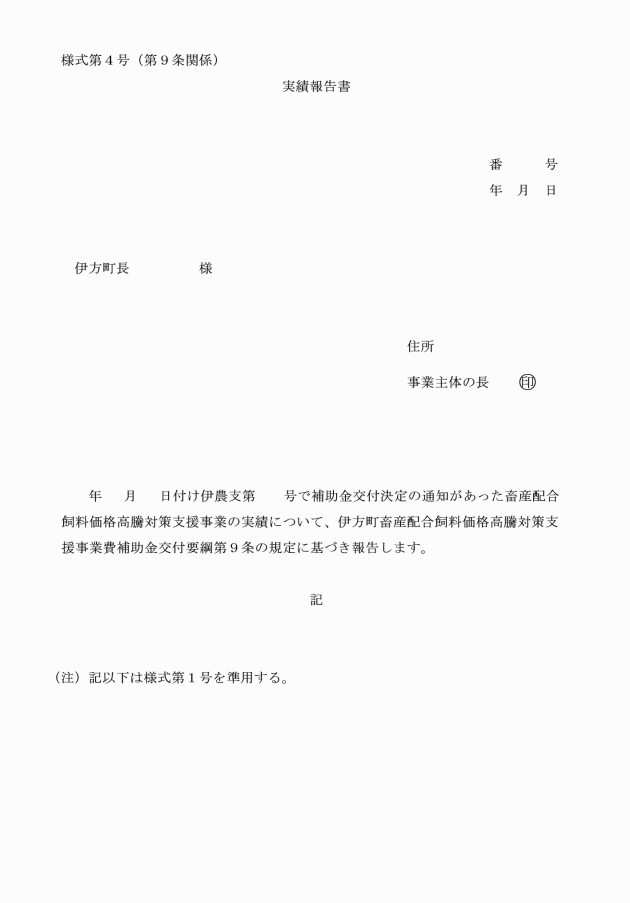 様式第４号（第９条関係）

実績報告書

番　　　号
年　月　日

伊方町長　　　　　様

住所

事業主体の長　　　㊞

年　　月　　日付け伊農支第　　号で補助金交付決定の通知があった畜産配合飼料価格高騰対策支援事業の実績について、伊方町畜産配合飼料価格高騰対策支援事業費補助金交付要綱第９条の規定に基づき報告します。

記

（注）記以下は様式第１号を準用する。